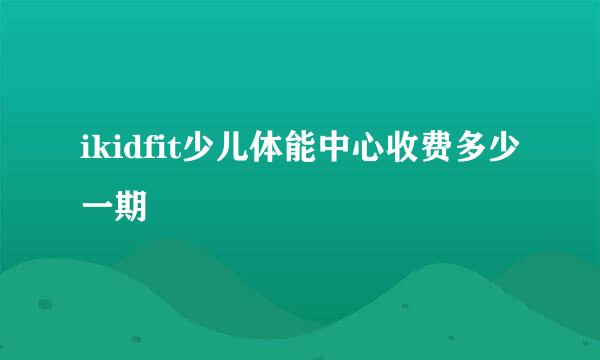 ikidfit少儿体能中心收费多少一期